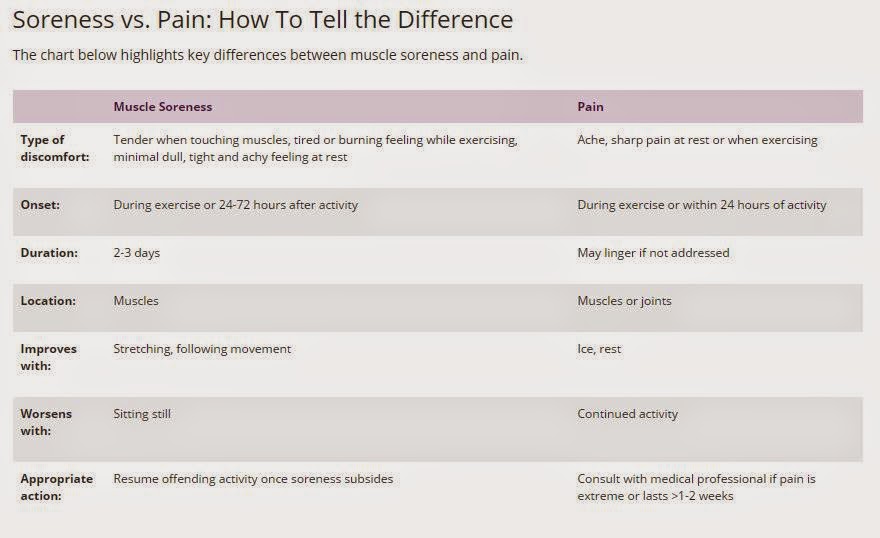 Soreness vs. Pain: How To Tell the Difference

The chart below highlights key differences between muscle soreness and pain.

| | Muscle Soreness | Pain |
|---|---|---|
| Type of discomfort: | Tender when touching muscles, tired or burning feeling while exercising, minimal dull, tight and achy feeling at rest | Ache, sharp pain at rest or when exercising |
| Onset: | During exercise or 24-72 hours after activity | During exercise or within 24 hours of activity |
| Duration: | 2-3 days | May linger if not addressed |
| Location: | Muscles | Muscles or joints |
| Improves with: | Stretching, following movement | Ice, rest |
| Worsens with: | Sitting still | Continued activity |
| Appropriate action: | Resume offending activity once soreness subsides | Consult with medical professional if pain is extreme or lasts >1-2 weeks |